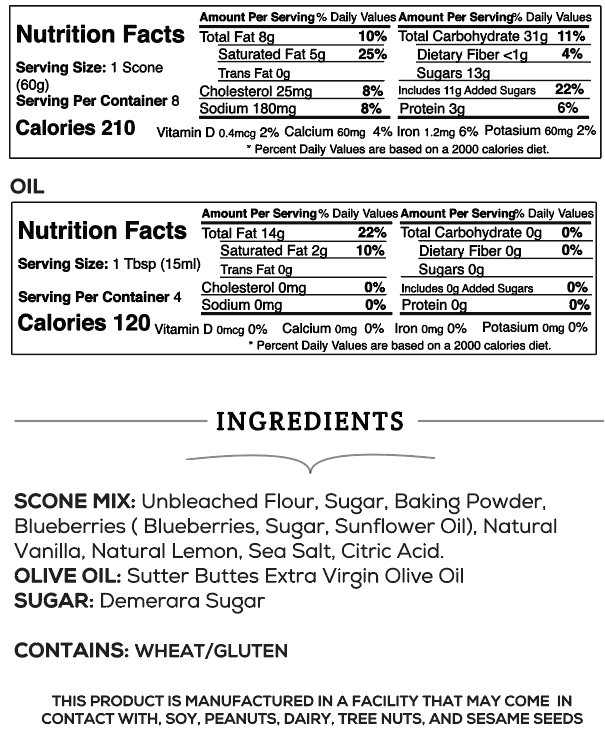 Nutrition Facts

Serving Size: 1 Scone (60g)
Serving Per Container 8

Calories 210

| Amount Per Serving | % Daily Values | Amount Per Serving | % Daily Values |
|---|---|---|---|
| Total Fat 8g | 10% | Total Carbohydrate 31g | 11% |
| Saturated Fat 5g | 25% | Dietary Fiber <1g | 4% |
| Trans Fat 0g | | Sugars 13g | |
| Cholesterol 25mg | 8% | Includes 11g Added Sugars | 22% |
| Sodium 180mg | 8% | Protein 3g | 6% |

Vitamin D 0.4mcg 2% Calcium 60mg 4% Iron 1.2mg 6% Potasium 60mg 2%
* Percent Daily Values are based on a 2000 calories diet.

OIL

Nutrition Facts

Serving Size: 1 Tbsp (15ml)

Serving Per Container 4

Calories 120

| Amount Per Serving | % Daily Values | Amount Per Serving | % Daily Values |
|---|---|---|---|
| Total Fat 14g | 22% | Total Carbohydrate 0g | 0% |
| Saturated Fat 2g | 10% | Dietary Fiber 0g | 0% |
| Trans Fat 0g | | Sugars 0g | |
| Cholesterol 0mg | 0% | Includes 0g Added Sugars | 0% |
| Sodium 0mg | 0% | Protein 0g | 0% |

Vitamin D 0mcg 0% Calcium 0mg 0% Iron 0mg 0% Potasium 0mg 0%
* Percent Daily Values are based on a 2000 calories diet.

INGREDIENTS

SCONE MIX: Unbleached Flour, Sugar, Baking Powder, Blueberries ( Blueberries, Sugar, Sunflower Oil), Natural Vanilla, Natural Lemon, Sea Salt, Citric Acid.
OLIVE OIL: Sutter Buttes Extra Virgin Olive Oil
SUGAR: Demerara Sugar

CONTAINS: WHEAT/GLUTEN

THIS PRODUCT IS MANUFACTURED IN A FACILITY THAT MAY COME IN CONTACT WITH, SOY, PEANUTS, DAIRY, TREE NUTS, AND SESAME SEEDS